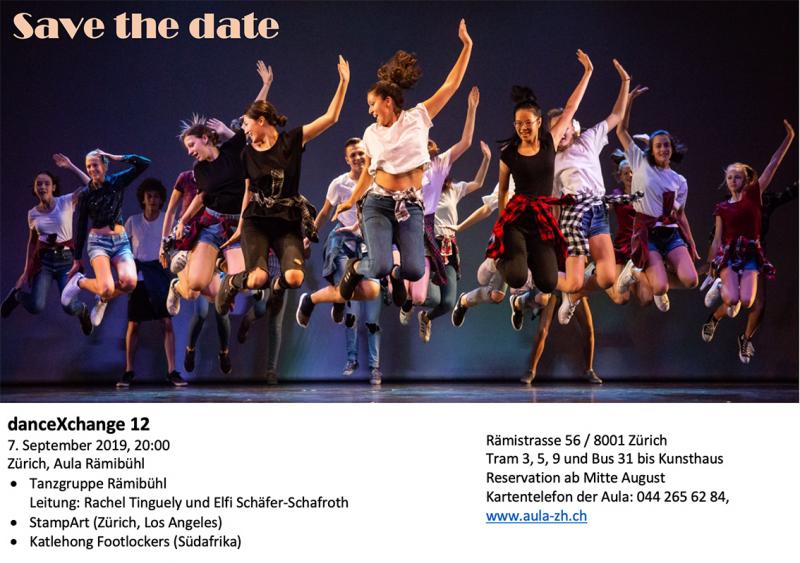 Save the date

danceXchange 12
7. September 2019, 20:00
Zürich, Aula Rämibühl
• Tanzgruppe Rämibühl
Leitung: Rachel Tinguely und Elfi Schäfer-Schafroth
• StampArt (Zürich, Los Angeles)
• Katlehong Footlockers (Südafrika)

Rämistrasse 56 / 8001 Zürich
Tram 3, 5, 9 und Bus 31 bis Kunsthaus
Reservation ab Mitte August
Kartentelefon der Aula: 044 265 62 84,
www.aula-zh.ch